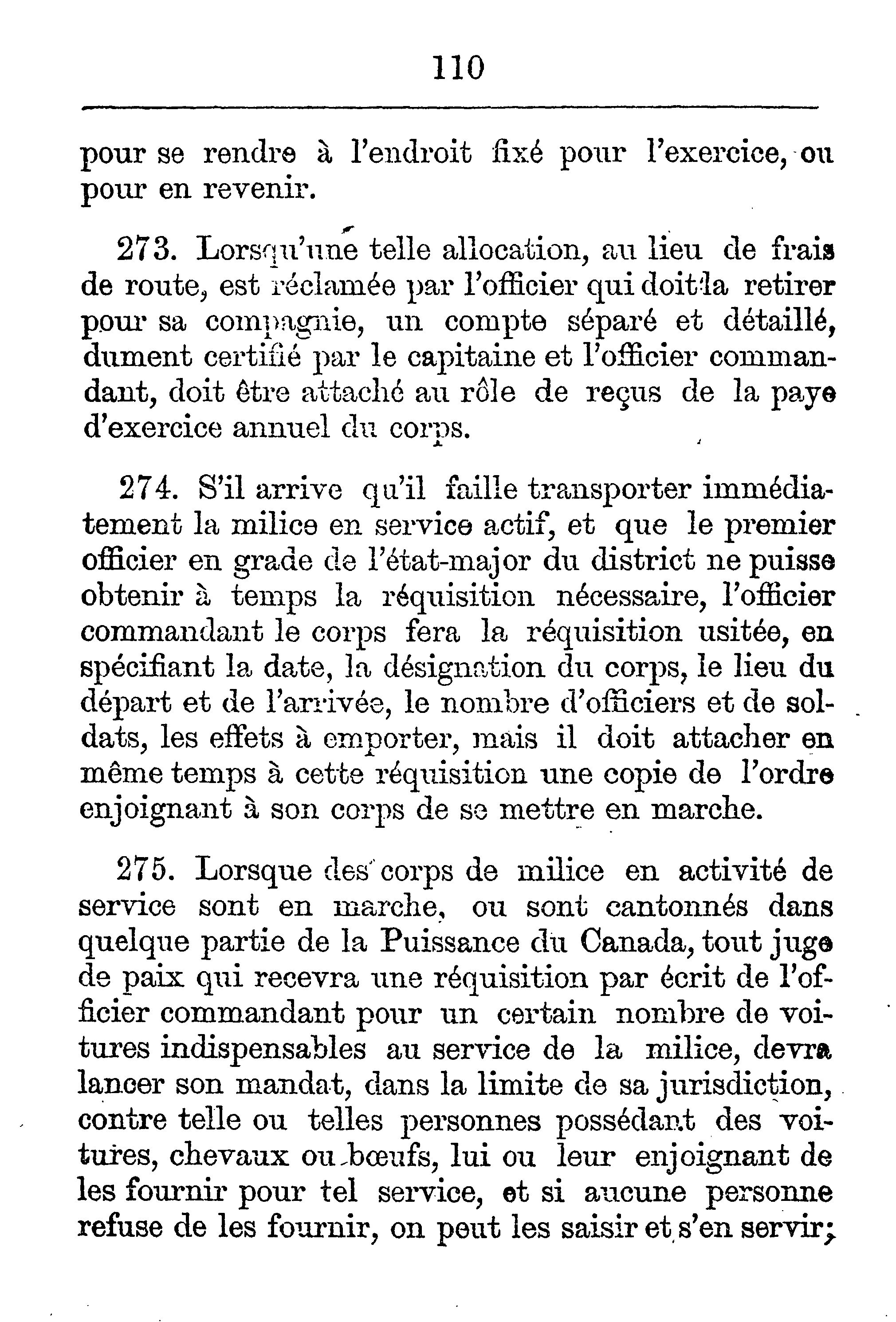 110

pour se rendre à l'endroit fixé pour l'exercice, ou pour en revenir.

273. Lorsqu'une telle allocation, au lieu de frais de route, est réclamée par l'officier qui doit la retirer pour sa compagnie, un compte séparé et détaillé, dument certifié par le capitaine et l'officier commandant, doit être attaché au rôle de reçus de la paye d'exercice annuel du corps.

274. S'il arrive qu'il faille transporter immédiatement la milice en service actif, et que le premier officier en grade de l'état-major du district ne puisse obtenir à temps la réquisition nécessaire, l'officier commandant le corps fera la réquisition usitée, en spécifiant la date, la désignation du corps, le lieu du départ et de l'arrivée, le nombre d'officiers et de soldats, les effets à emporter, mais il doit attacher en même temps à cette réquisition une copie de l'ordre enjoignant à son corps de se mettre en marche.

275. Lorsque des corps de milice en activité de service sont en marche, ou sont cantonnés dans quelque partie de la Puissance du Canada, tout juge de paix qui recevra une réquisition par écrit de l'officier commandant pour un certain nombre de voitures indispensables au service de la milice, devra lancer son mandat, dans la limite de sa jurisdiction, contre telle ou telles personnes possédant des voitures, chevaux ou bœufs, lui ou leur enjoignant de les fournir pour tel service, et si aucune personne refuse de les fournir, on peut les saisir et s'en servir;